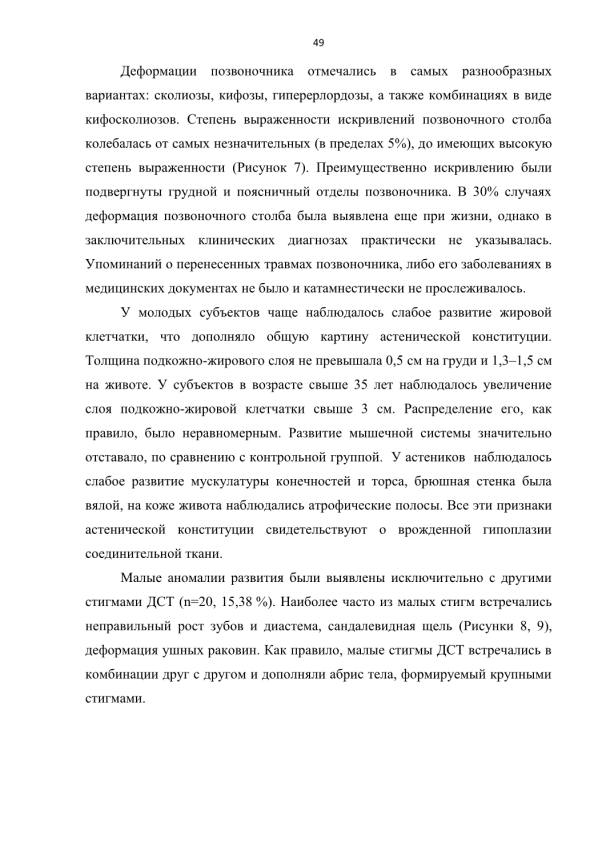 49

Деформации позвоночника отмечались в самых разнообразных вариантах: сколиозы, кифозы, гиперерлордозы, а также комбинациях в виде кифосколиозов. Степень выраженности искривлений позвоночного столба колебалась от самых незначительных (в пределах 5%), до имеющих высокую степень выраженности (Рисунок 7). Преимущественно искривлению были подвергнуты грудной и поясничный отделы позвоночника. В 30% случаях деформация позвоночного столба была выявлена еще при жизни, однако в заключительных клинических диагнозах практически не указывалась. Упоминаний о перенесенных травмах позвоночника, либо его заболеваниях в медицинских документах не было и катамнестически не прослеживалось.

У молодых субъектов чаще наблюдалось слабое развитие жировой клетчатки, что дополняло общую картину астенической конституции. Толщина подкожно-жирового слоя не превышала 0,5 см на груди и 1,3–1,5 см на животе. У субъектов в возрасте свыше 35 лет наблюдалось увеличение слоя подкожно-жировой клетчатки свыше 3 см. Распределение его, как правило, было неравномерным. Развитие мышечной системы значительно отставало, по сравнению с контрольной группой. У астеников наблюдалось слабое развитие мускулатуры конечностей и торса, брюшная стенка была вялой, на коже живота наблюдались атрофические полосы. Все эти признаки астенической конституции свидетельствуют о врожденной гипоплазии соединительной ткани.

Малые аномалии развития были выявлены исключительно с другими стигмами ДСТ (n=20, 15,38 %). Наиболее часто из малых стигм встречались неправильный рост зубов и диастема, сандалевидная щель (Рисунки 8, 9), деформация ушных раковин. Как правило, малые стигмы ДСТ встречались в комбинации друг с другом и дополняли абрис тела, формируемый крупными стигмами.